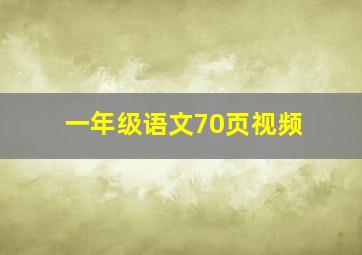 一年级语文70页视频